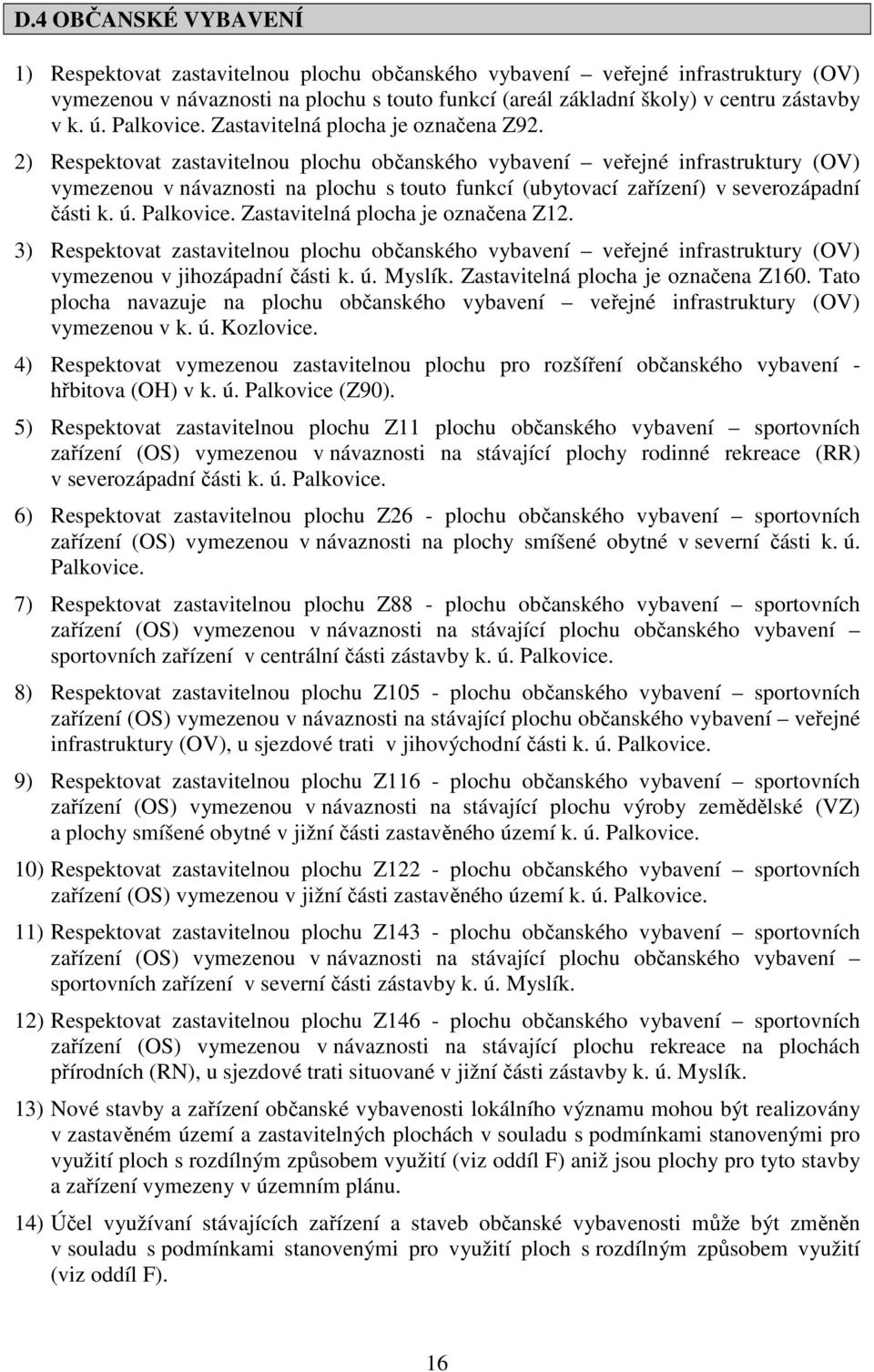 D.4 OBČANSKÉ VYBAVENÍ

1) Respektovat zastavitelnou plochu občanského vybavení – veřejné infrastruktury (OV) vymezenou v návaznosti na plochu s touto funkcí (areál základní školy) v centru zástavby v k. ú. Palkovice. Zastavitelná plocha je označena Z92.

2) Respektovat zastavitelnou plochu občanského vybavení – veřejné infrastruktury (OV) vymezenou v návaznosti na plochu s touto funkcí (ubytovací zařízení) v severozápadní části k. ú. Palkovice. Zastavitelná plocha je označena Z12.

3) Respektovat zastavitelnou plochu občanského vybavení – veřejné infrastruktury (OV) vymezenou v jihozápadní části k. ú. Myslík. Zastavitelná plocha je označena Z160. Tato plocha navazuje na plochu občanského vybavení – veřejné infrastruktury (OV) vymezenou v k. ú. Kozlovice.

4) Respektovat vymezenou zastavitelnou plochu pro rozšíření občanského vybavení - hřbitova (OH) v k. ú. Palkovice (Z90).

5) Respektovat zastavitelnou plochu Z11 plochu občanského vybavení – sportovních zařízení (OS) vymezenou v návaznosti na stávající plochy rodinné rekreace (RR) v severozápadní části k. ú. Palkovice.

6) Respektovat zastavitelnou plochu Z26 - plochu občanského vybavení – sportovních zařízení (OS) vymezenou v návaznosti na plochy smíšené obytné v severní části k. ú. Palkovice.

7) Respektovat zastavitelnou plochu Z88 - plochu občanského vybavení – sportovních zařízení (OS) vymezenou v návaznosti na stávající plochu občanského vybavení – sportovních zařízení v centrální části zástavby k. ú. Palkovice.

8) Respektovat zastavitelnou plochu Z105 - plochu občanského vybavení – sportovních zařízení (OS) vymezenou v návaznosti na stávající plochu občanského vybavení – veřejné infrastruktury (OV), u sjezdové trati v jihovýchodní části k. ú. Palkovice.

9) Respektovat zastavitelnou plochu Z116 - plochu občanského vybavení – sportovních zařízení (OS) vymezenou v návaznosti na stávající plochu výroby zemědělské (VZ) a plochy smíšené obytné v jižní části zastavěného území k. ú. Palkovice.

10) Respektovat zastavitelnou plochu Z122 - plochu občanského vybavení – sportovních zařízení (OS) vymezenou v jižní části zastavěného území k. ú. Palkovice.

11) Respektovat zastavitelnou plochu Z143 - plochu občanského vybavení – sportovních zařízení (OS) vymezenou v návaznosti na stávající plochu občanského vybavení – sportovních zařízení v severní části zástavby k. ú. Myslík.

12) Respektovat zastavitelnou plochu Z146 - plochu občanského vybavení – sportovních zařízení (OS) vymezenou v návaznosti na stávající plochu rekreace na plochách přírodních (RN), u sjezdové trati situované v jižní části zástavby k. ú. Myslík.

13) Nové stavby a zařízení občanské vybavenosti lokálního významu mohou být realizovány v zastavěném území a zastavitelných plochách v souladu s podmínkami stanovenými pro využití ploch s rozdílným způsobem využití (viz oddíl F) aniž jsou plochy pro tyto stavby a zařízení vymezeny v územním plánu.

14) Účel využívaní stávajících zařízení a staveb občanské vybavenosti může být změněn v souladu s podmínkami stanovenými pro využití ploch s rozdílným způsobem využití (viz oddíl F).

16